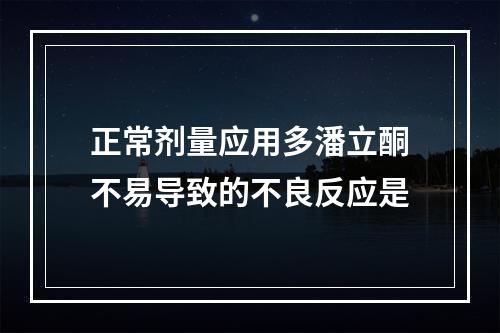 正常剂量应用多潘立酮不易导致的不良反应是